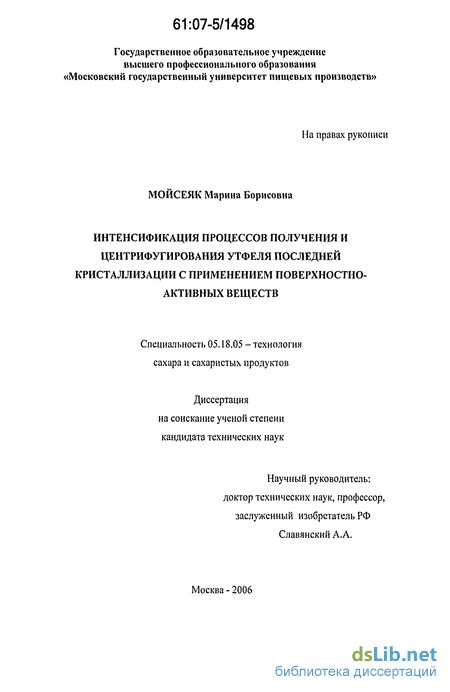 61:07-5/1498

Государственное образовательное учреждение высшего профессионального образования «Московский государственный университет пищевых производств»

На правах рукописи

МОЙСЕЯК Марина Борисовна

ИНТЕНСИФИКАЦИЯ ПРОЦЕССОВ ПОЛУЧЕНИЯ И ЦЕНТРИФУГИРОВАНИЯ УТФЕЛЯ ПОСЛЕДНЕЙ КРИСТАЛЛИЗАЦИИ С ПРИМЕНЕНИЕМ ПОВЕРХНОСТНО-АКТИВНЫХ ВЕЩЕСТВ

Специальность 05.18.05 – технология сахара и сахаристых продуктов

Диссертация на соискание ученой степени кандидата технических наук

Научный руководитель: доктор технических наук, профессор, заслуженный изобретатель РФ Славянский А.А.

Москва - 2006

dsLib.net
библиотека диссертаций